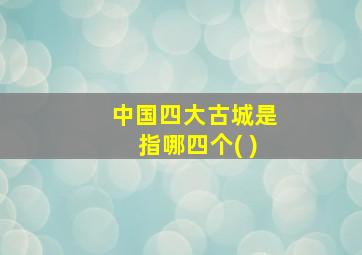 中国四大古城是指哪四个( )